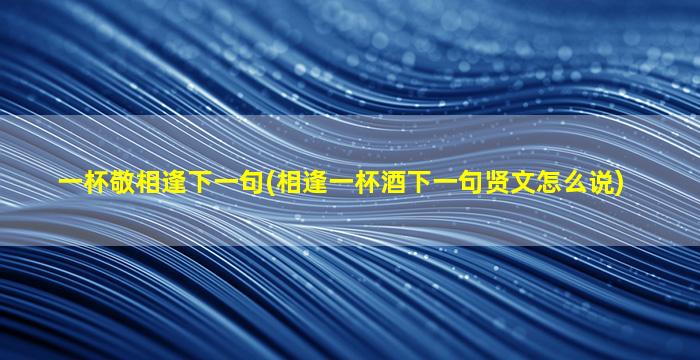 一杯敬相逢下一句(相逢一杯酒下一句贤文怎么说)